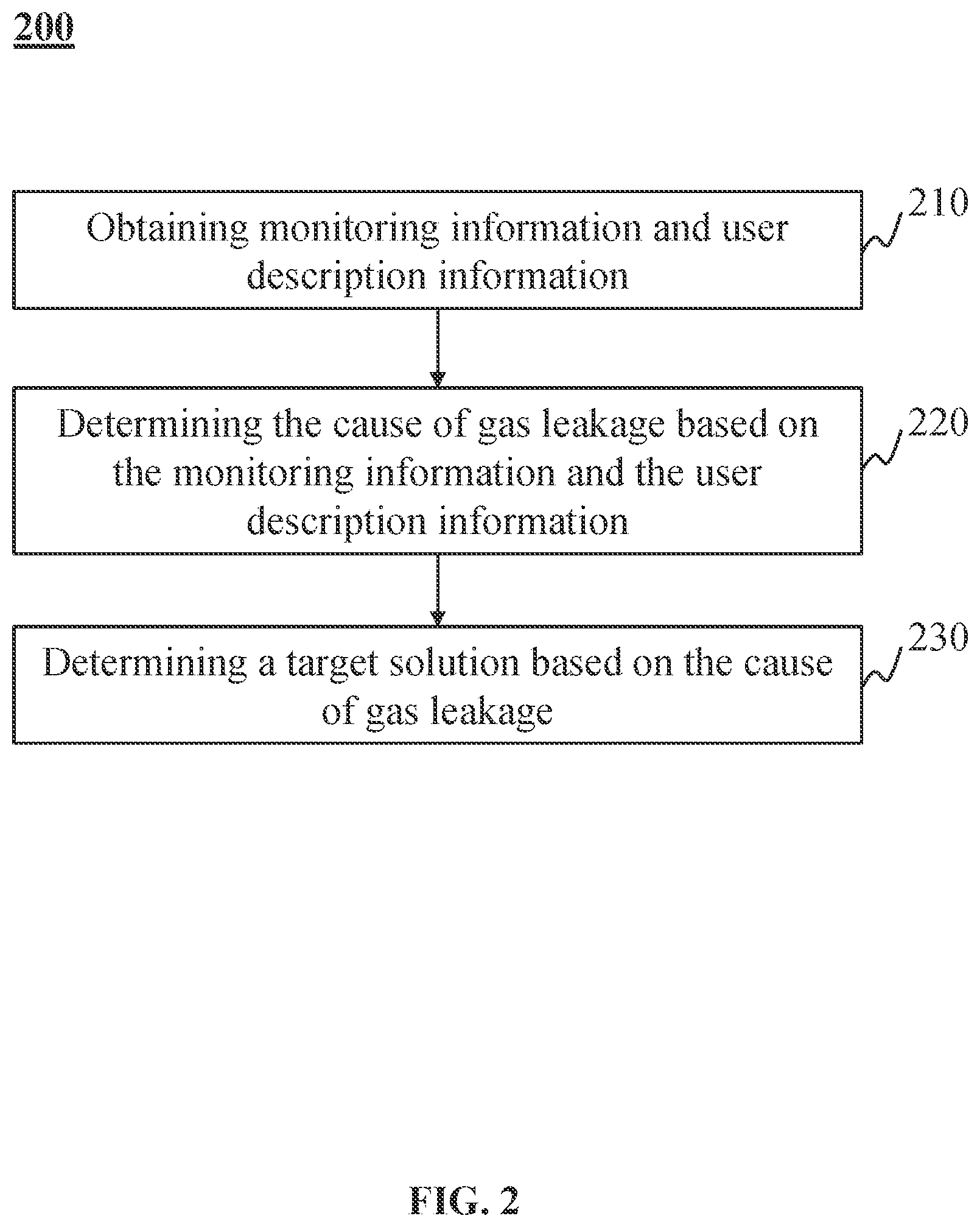 200

Obtaining monitoring information and user description information

210

Determining the cause of gas leakage based on the monitoring information and the user description information

220

Determining a target solution based on the cause of gas leakage

230

FIG. 2